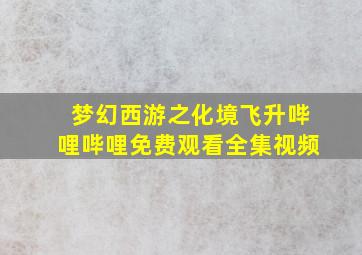 梦幻西游之化境飞升哔哩哔哩免费观看全集视频